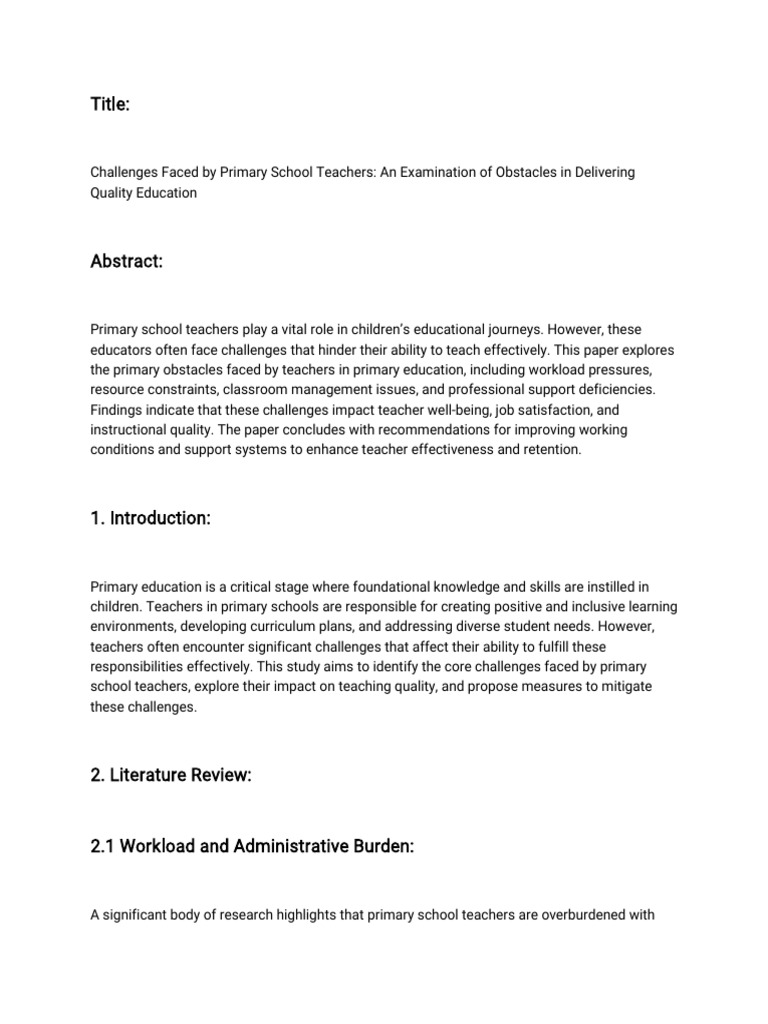 Title:

Challenges Faced by Primary School Teachers: An Examination of Obstacles in Delivering Quality Education

Abstract:

Primary school teachers play a vital role in children's educational journeys. However, these educators often face challenges that hinder their ability to teach effectively. This paper explores the primary obstacles faced by teachers in primary education, including workload pressures, resource constraints, classroom management issues, and professional support deficiencies. Findings indicate that these challenges impact teacher well-being, job satisfaction, and instructional quality. The paper concludes with recommendations for improving working conditions and support systems to enhance teacher effectiveness and retention.

1. Introduction:

Primary education is a critical stage where foundational knowledge and skills are instilled in children. Teachers in primary schools are responsible for creating positive and inclusive learning environments, developing curriculum plans, and addressing diverse student needs. However, teachers often encounter significant challenges that affect their ability to fulfill these responsibilities effectively. This study aims to identify the core challenges faced by primary school teachers, explore their impact on teaching quality, and propose measures to mitigate these challenges.

2. Literature Review:

2.1 Workload and Administrative Burden:

A significant body of research highlights that primary school teachers are overburdened with